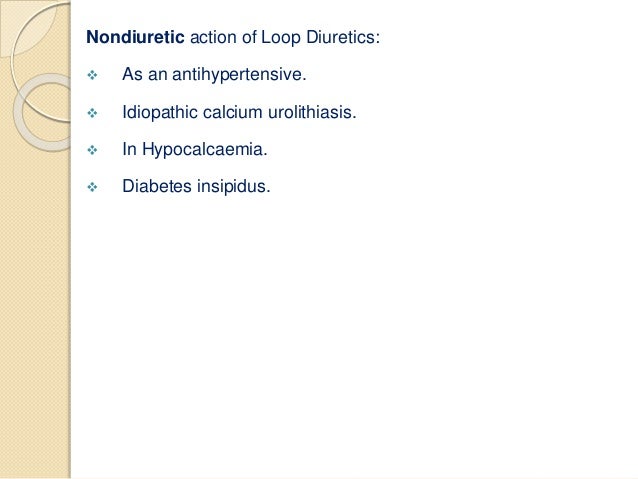 Nondiuretic action of Loop Diuretics:

❖ As an antihypertensive.

❖ Idiopathic calcium urolithiasis.

❖ In Hypocalcaemia.

❖ Diabetes insipidus.